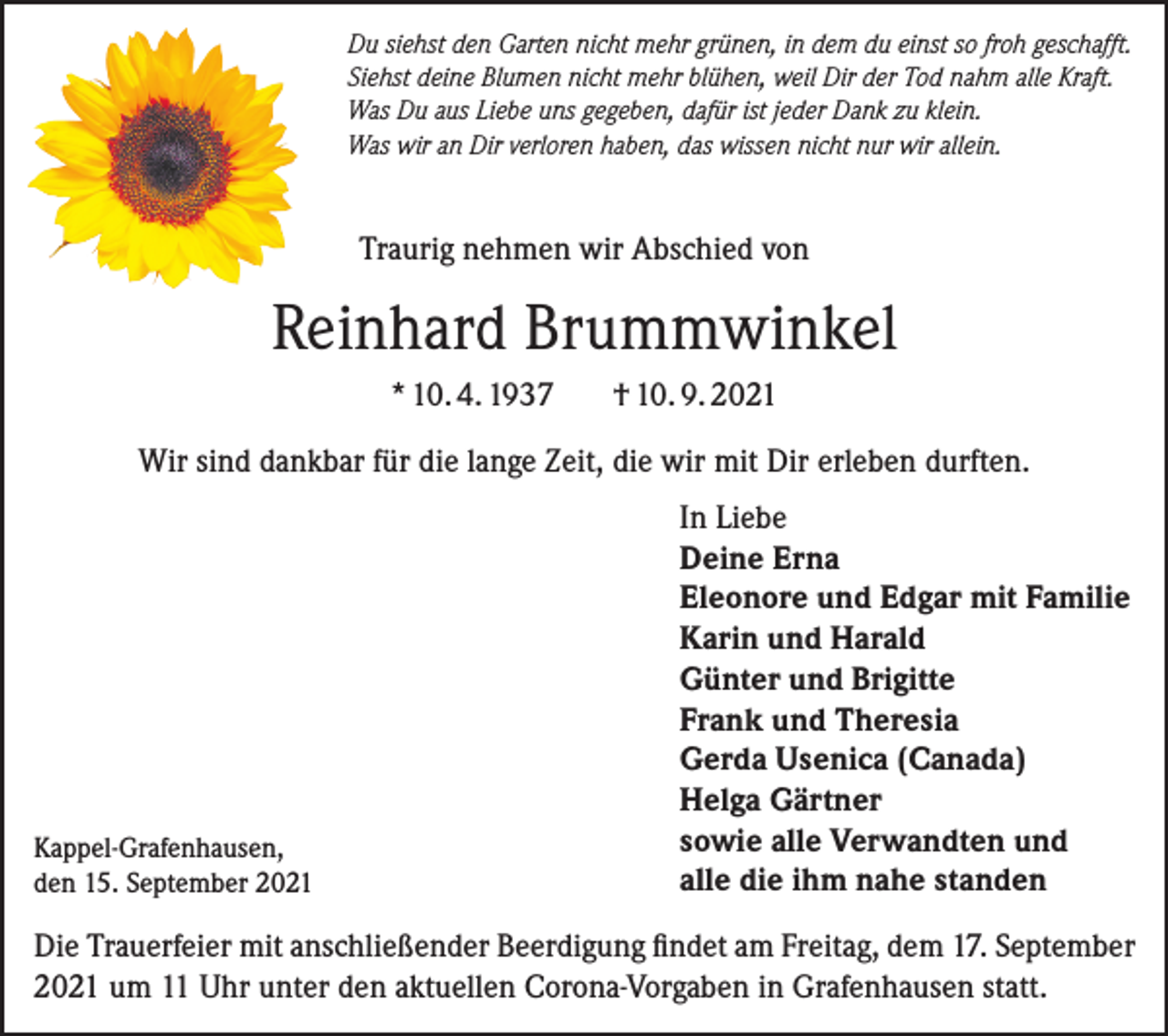 Du siehst den Garten nicht mehr grünen, in dem du einst so froh geschafft.
Siehst deine Blumen nicht mehr blühen, weil Dir der Tod nahm alle Kraft.
Was Du aus Liebe uns gegeben, dafür ist jeder Dank zu klein.
Was wir an Dir verloren haben, das wissen nicht nur wir allein.

Traurig nehmen wir Abschied von

Reinhard Brummwinkel

* 10. 4. 1937 † 10. 9. 2021

Wir sind dankbar für die lange Zeit, die wir mit Dir erleben durften.

In Liebe
Deine Erna
Eleonore und Edgar mit Familie
Karin und Harald
Günter und Brigitte
Frank und Theresia
Gerda Usenica (Canada)
Helga Gärtner
sowie alle Verwandten und
alle die ihm nahe standen

Kappel-Grafenhausen,
den 15. September 2021

Die Trauerfeier mit anschließender Beerdigung findet am Freitag, dem 17. September 2021 um 11 Uhr unter den aktuellen Corona-Vorgaben in Grafenhausen statt.